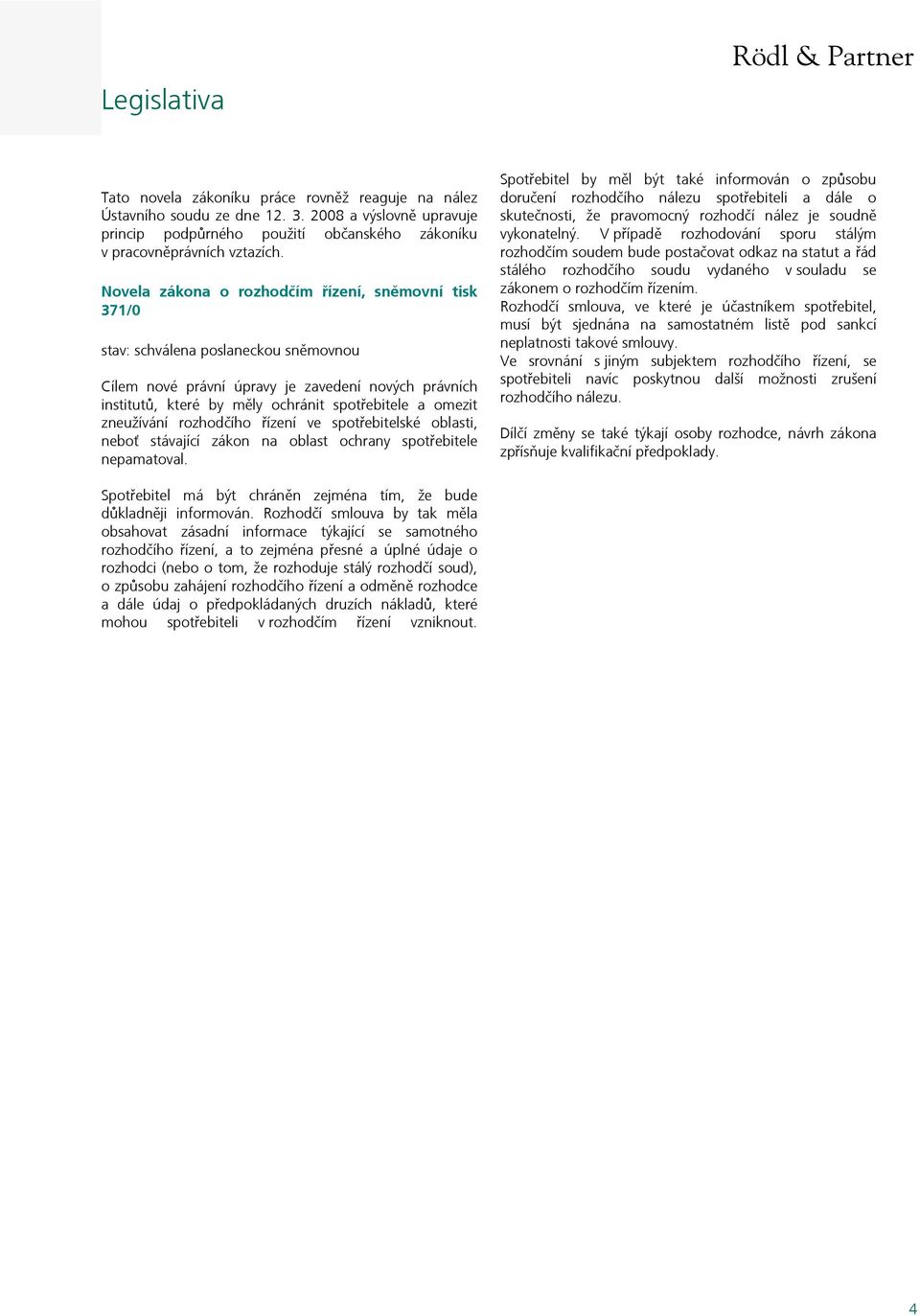 Rödl & Partner

Legislativa

Tato novela zákoníku práce rovněž reaguje na nález Ústavního soudu ze dne 12. 3. 2008 a výslovně upravuje princip podpůrného použití občanského zákoníku v pracovněprávních vztazích.

Novela zákona o rozhodčím řízení, sněmovní tisk 371/0

stav: schválena poslaneckou sněmovnou

Cílem nové právní úpravy je zavedení nových právních institutů, které by měly ochránit spotřebitele a omezit zneužívání rozhodčího řízení ve spotřebitelské oblasti, neboť stávající zákon na oblast ochrany spotřebitele nepamatoval.

Spotřebitel má být chráněn zejména tím, že bude důkladněji informován. Rozhodčí smlouva by tak měla obsahovat zásadní informace týkající se samotného rozhodčího řízení, a to zejména přesné a úplné údaje o rozhodci (nebo o tom, že rozhoduje stálý rozhodčí soud), o způsobu zahájení rozhodčího řízení a odměně rozhodce a dále údaj o předpokládaných druzích nákladů, které mohou spotřebiteli v rozhodčím řízení vzniknout.

Spotřebitel by měl být také informován o způsobu doručení rozhodčího nálezu spotřebiteli a dále o skutečnosti, že pravomocný rozhodčí nález je soudně vykonatelný. V případě rozhodování sporu stálým rozhodčím soudem bude postačovat odkaz na statut a řád stálého rozhodčího soudu vydaného v souladu se zákonem o rozhodčím řízením.
Rozhodčí smlouva, ve které je účastníkem spotřebitel, musí být sjednána na samostatném listě pod sankcí neplatnosti takové smlouvy.
Ve srovnání s jiným subjektem rozhodčího řízení, se spotřebiteli navíc poskytnou další možnosti zrušení rozhodčího nálezu.

Dílčí změny se také týkají osoby rozhodce, návrh zákona zpřísňuje kvalifikační předpoklady.

4